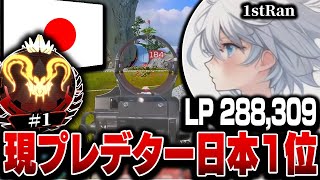 1stRan

184

#1

LP 288,309

現プレデター日本1位